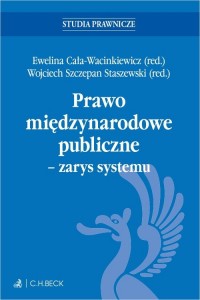 STUDIA PRAWNICZE

Ewelina Cała-Wacinkiewicz (red.)
Wojciech Szczepan Staszewski (red.)

Prawo międzynarodowe publiczne – zarys systemu

C.H.BECK